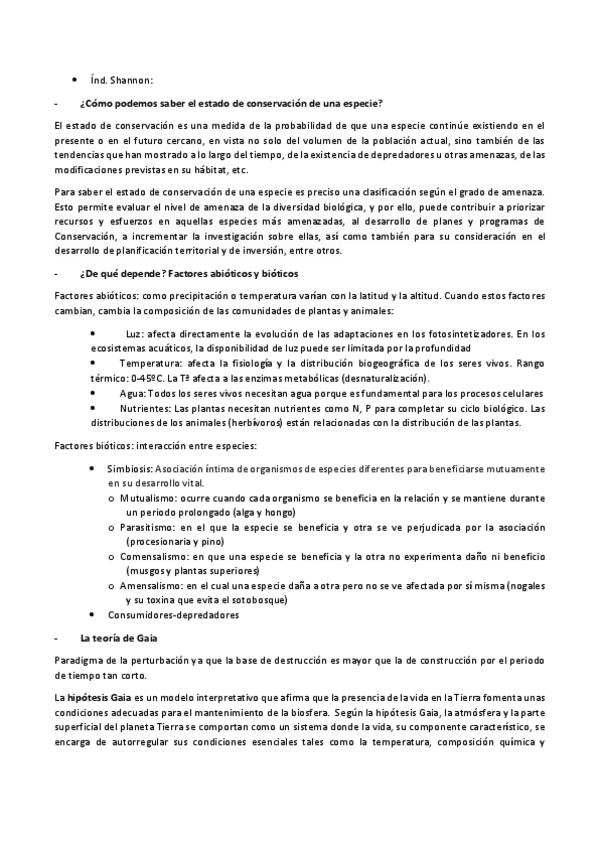 • Índ. Shannon:

- ¿Cómo podemos saber el estado de conservación de una especie?

El estado de conservación es una medida de la probabilidad de que una especie continúe existiendo en el presente o en el futuro cercano, en vista no solo del volumen de la población actual, sino también de las tendencias que han mostrado a lo largo del tiempo, de la existencia de depredadores u otras amenazas, de las modificaciones previstas en su hábitat, etc.

Para saber el estado de conservación de una especie es preciso una clasificación según el grado de amenaza. Esto permite evaluar el nivel de amenaza de la diversidad biológica, y por ello, puede contribuir a priorizar recursos y esfuerzos en aquellas especies más amenazadas, al desarrollo de planes y programas de Conservación, a incrementar la investigación sobre ellas, así como también para su consideración en el desarrollo de planificación territorial y de inversión, entre otros.

- ¿De qué depende? Factores abióticos y bióticos

Factores abióticos: como precipitación o temperatura varían con la latitud y la altitud. Cuando estos factores cambian, cambia la composición de las comunidades de plantas y animales:

• Luz: afecta directamente la evolución de las adaptaciones en los fotosintetizadores. En los ecosistemas acuáticos, la disponibilidad de luz puede ser limitada por la profundidad
• Temperatura: afecta la fisiología y la distribución biogeográfica de los seres vivos. Rango térmico: 0-45ºC. La Tª afecta a las enzimas metabólicas (desnaturalización).
• Agua: Todos los seres vivos necesitan agua porque es fundamental para los procesos celulares
• Nutrientes: Las plantas necesitan nutrientes como N, P para completar su ciclo biológico. Las distribuciones de los animales (herbívoros) están relacionadas con la distribución de las plantas.

Factores bióticos: interacción entre especies:

• Simbiosis: Asociación íntima de organismos de especies diferentes para beneficiarse mutuamente en su desarrollo vital.
o Mutualismo: ocurre cuando cada organismo se beneficia en la relación y se mantiene durante un periodo prolongado (alga y hongo)
o Parasitismo: en el que la especie se beneficia y otra se ve perjudicada por la asociación (procesionaria y pino)
o Comensalismo: en que una especie se beneficia y la otra no experimenta daño ni beneficio (musgos y plantas superiores)
o Amensalismo: en el cual una especie daña a otra pero no se ve afectada por sí misma (nogales y su toxina que evita el sotobosque)
• Consumidores-depredadores

- La teoría de Gaia

Paradigma de la perturbación ya que la base de destrucción es mayor que la de construcción por el periodo de tiempo tan corto.

La hipótesis Gaia es un modelo interpretativo que afirma que la presencia de la vida en la Tierra fomenta unas condiciones adecuadas para el mantenimiento de la biosfera. Según la hipótesis Gaia, la atmósfera y la parte superficial del planeta Tierra se comportan como un sistema donde la vida, su componente característico, se encarga de autorregular sus condiciones esenciales tales como la temperatura, composición química y